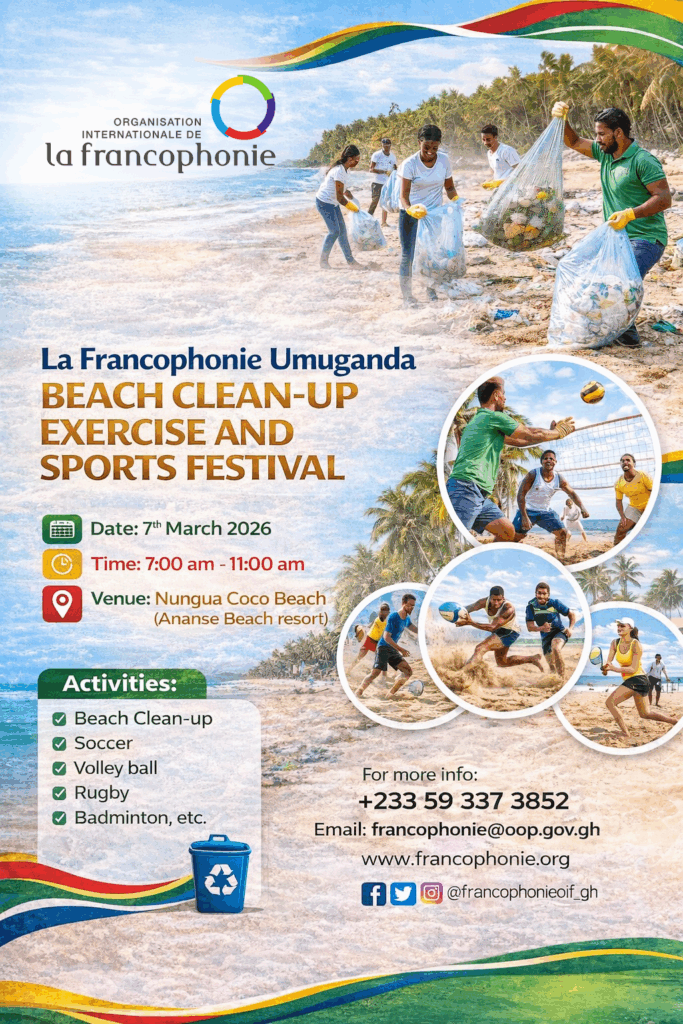 ORGANISATION INTERNATIONALE DE
la francophonie

La Francophonie Umuganda
BEACH CLEAN-UP EXERCISE AND SPORTS FESTIVAL

Date: 7$^{th}$ March 2026
Time: 7:00 am - 11:00 am
Venue: Nungua Coco Beach (Ananse Beach resort)

Activities:
Beach Clean-up
Soccer
Volley ball
Rugby
Badminton, etc.

For more info:
+233 59 337 3852
Email: francophonie@oop.gov.gh
www.francophonie.org
@francophonieoif_gh